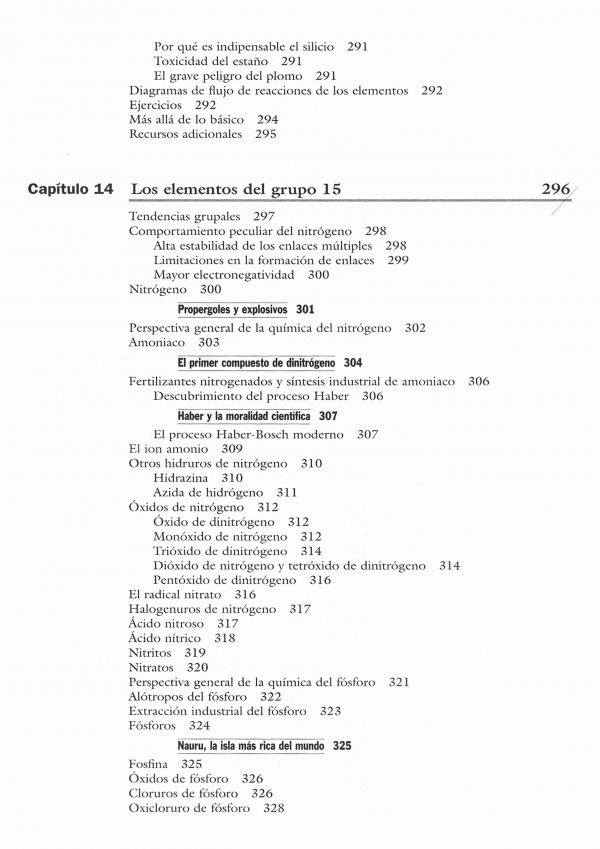 Por qué es indipensable el silicio 291
Toxicidad del estaño 291
El grave peligro del plomo 291
Diagramas de flujo de reacciones de los elementos 292
Ejercicios 292
Más allá de lo básico 294
Recursos adicionales 295

Capítulo 14 Los elementos del grupo 15 296

Tendencias grupales 297
Comportamiento peculiar del nitrógeno 298
Alta estabilidad de los enlaces múltiples 298
Limitaciones en la formación de enlaces 299
Mayor electronegatividad 300
Nitrógeno 300
Propergoles y explosivos 301
Perspectiva general de la química del nitrógeno 302
Amoniaco 303
El primer compuesto de dinitrógeno 304
Fertilizantes nitrogenados y síntesis industrial de amoniaco 306
Descubrimiento del proceso Haber 306
Haber y la moralidad científica 307
El proceso Haber-Bosch moderno 307
El ion amonio 309
Otros hidruros de nitrógeno 310
Hidrazina 310
Azida de hidrógeno 311
Óxidos de nitrógeno 312
Óxido de dinitrógeno 312
Monóxido de nitrógeno 312
Trióxido de dinitrógeno 314
Dióxido de nitrógeno y tetróxido de dinitrógeno 314
Pentóxido de dinitrógeno 316
El radical nitrato 316
Halogenuros de nitrógeno 317
Ácido nitroso 317
Ácido nítrico 318
Nitritos 319
Nitratos 320
Perspectiva general de la química del fósforo 321
Alótropos del fósforo 322
Extracción industrial del fósforo 323
Fósforos 324
Nauru, la isla más rica del mundo 325
Fosfina 325
Óxidos de fósforo 326
Cloruros de fósforo 326
Oxicloruro de fósforo 328